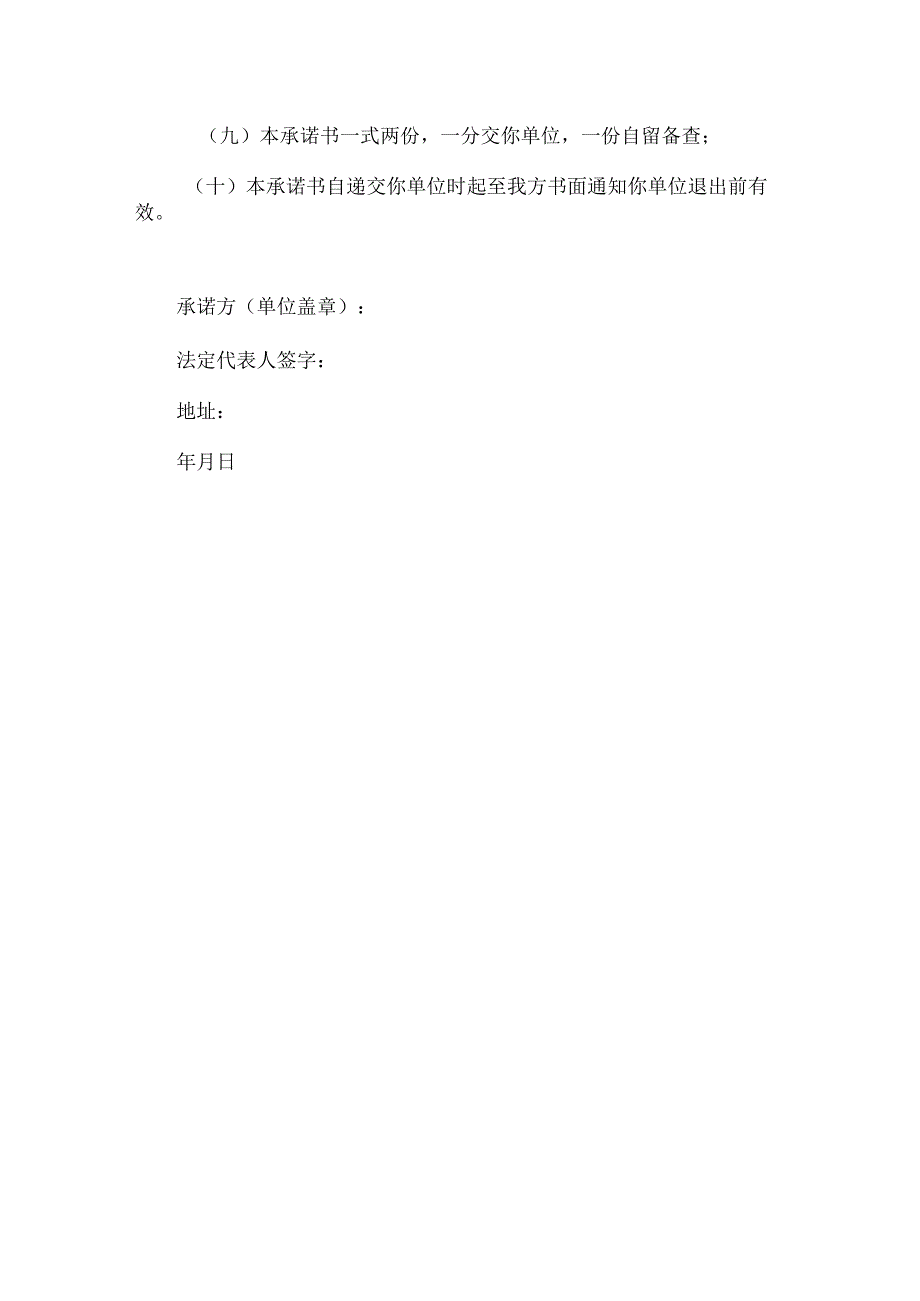 （九）本承诺书一式两份，一分交你单位，一份自留备查；

（十）本承诺书自递交你单位时起至我方书面通知你单位退出前有效。

承诺方（单位盖章）：

法定代表人签字：

地址：

年月日